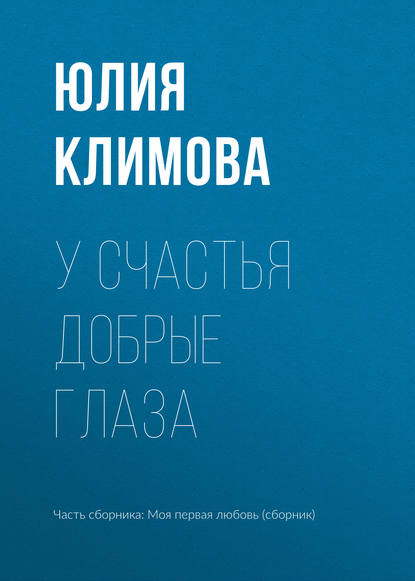 ЮЛИЯ КЛИМОВА

У СЧАСТЬЯ ДОБРЫЕ ГЛАЗА

Часть сборника: Моя первая любовь (сборник)